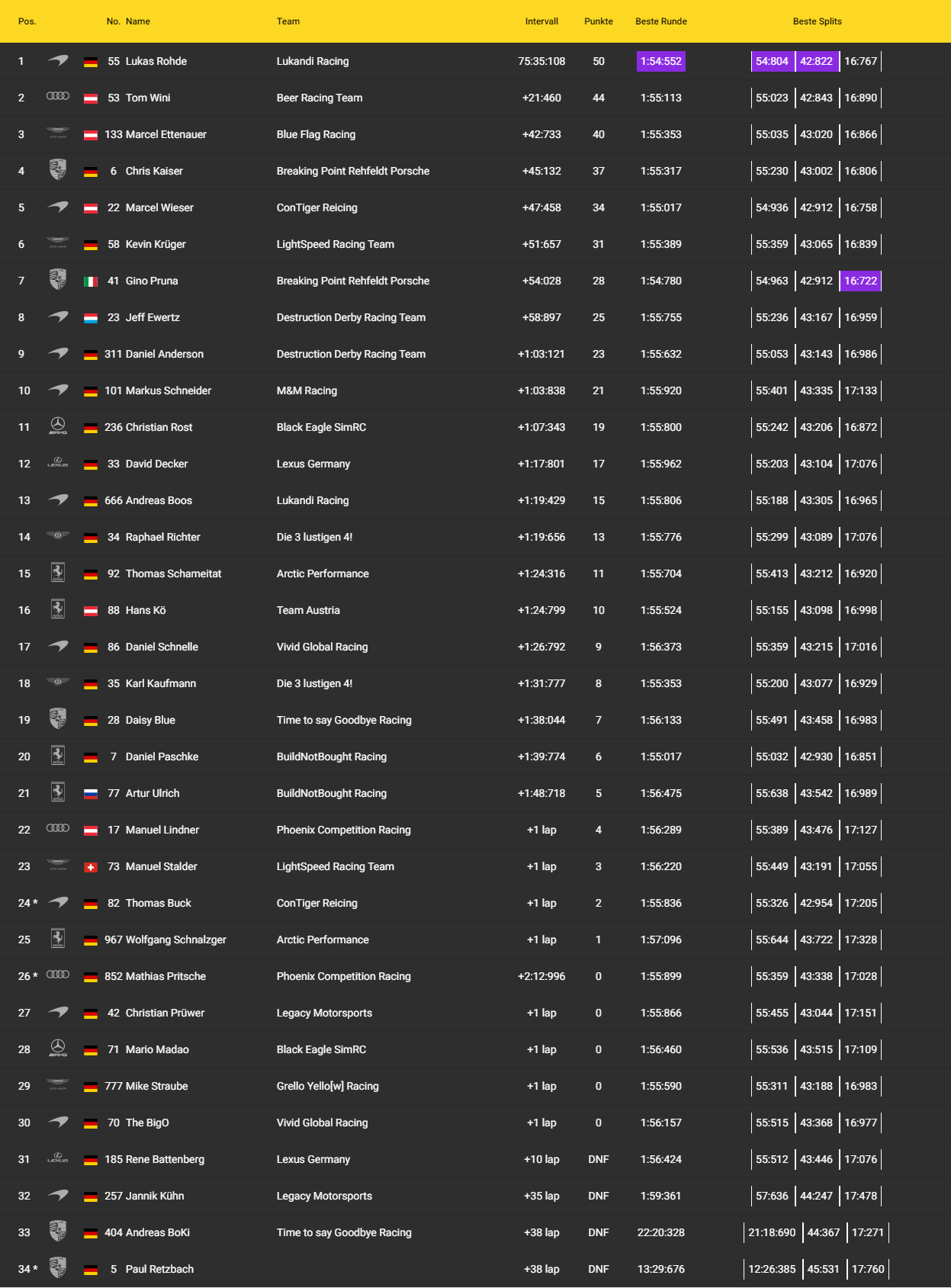 | Pos. | No. | Name | Team | Intervall | Punkte | Beste Runde | Beste Splits | | |
|---|---|---|---|---|---|---|---|---|---|
| 1 | 55 | Lukas Rohde | Lukandi Racing | 75:35:108 | 50 | 1:54:552 | 54:804 | 42:822 | 16:767 |
| 2 | 53 | Tom Wini | Beer Racing Team | +21:460 | 44 | 1:55:113 | 55:023 | 42:843 | 16:890 |
| 3 | 133 | Marcel Ettenauer | Blue Flag Racing | +42:733 | 40 | 1:55:353 | 55:035 | 43:020 | 16:866 |
| 4 | 6 | Chris Kaiser | Breaking Point Rehfeldt Porsche | +45:132 | 37 | 1:55:317 | 55:230 | 43:002 | 16:806 |
| 5 | 22 | Marcel Wieser | ConTiger Reicing | +47:458 | 34 | 1:55:017 | 54:936 | 42:912 | 16:758 |
| 6 | 58 | Kevin Krüger | LightSpeed Racing Team | +51:657 | 31 | 1:55:389 | 55:359 | 43:065 | 16:839 |
| 7 | 41 | Gino Pruna | Breaking Point Rehfeldt Porsche | +54:028 | 28 | 1:54:780 | 54:963 | 42:912 | 16:722 |
| 8 | 23 | Jeff Ewertz | Destruction Derby Racing Team | +58:897 | 25 | 1:55:755 | 55:236 | 43:167 | 16:959 |
| 9 | 311 | Daniel Anderson | Destruction Derby Racing Team | +1:03:121 | 23 | 1:55:632 | 55:053 | 43:143 | 16:986 |
| 10 | 101 | Markus Schneider | M&M Racing | +1:03:838 | 21 | 1:55:920 | 55:401 | 43:335 | 17:133 |
| 11 | 236 | Christian Rost | Black Eagle SimRC | +1:07:343 | 19 | 1:55:800 | 55:242 | 43:206 | 16:872 |
| 12 | 33 | David Decker | Lexus Germany | +1:17:801 | 17 | 1:55:962 | 55:203 | 43:104 | 17:076 |
| 13 | 666 | Andreas Boos | Lukandi Racing | +1:19:429 | 15 | 1:55:806 | 55:188 | 43:305 | 16:965 |
| 14 | 34 | Raphael Richter | Die 3 lustigen 4! | +1:19:656 | 13 | 1:55:776 | 55:299 | 43:089 | 17:076 |
| 15 | 92 | Thomas Schameitat | Arctic Performance | +1:24:316 | 11 | 1:55:704 | 55:413 | 43:212 | 16:920 |
| 16 | 88 | Hans Kö | Team Austria | +1:24:799 | 10 | 1:55:524 | 55:155 | 43:098 | 16:998 |
| 17 | 86 | Daniel Schnelle | Vivid Global Racing | +1:26:792 | 9 | 1:56:373 | 55:359 | 43:215 | 17:016 |
| 18 | 35 | Karl Kaufmann | Die 3 lustigen 4! | +1:31:777 | 8 | 1:55:353 | 55:200 | 43:077 | 16:929 |
| 19 | 28 | Daisy Blue | Time to say Goodbye Racing | +1:38:044 | 7 | 1:56:133 | 55:491 | 43:458 | 16:983 |
| 20 | 7 | Daniel Paschke | BuildNotBought Racing | +1:39:774 | 6 | 1:55:017 | 55:032 | 42:930 | 16:851 |
| 21 | 77 | Artur Ulrich | BuildNotBought Racing | +1:48:718 | 5 | 1:56:475 | 55:638 | 43:542 | 16:989 |
| 22 | 17 | Manuel Lindner | Phoenix Competition Racing | +1 lap | 4 | 1:56:289 | 55:389 | 43:476 | 17:127 |
| 23 | 73 | Manuel Stalder | LightSpeed Racing Team | +1 lap | 3 | 1:56:220 | 55:449 | 43:191 | 17:055 |
| 24 * | 82 | Thomas Buck | ConTiger Reicing | +1 lap | 2 | 1:55:836 | 55:326 | 42:954 | 17:205 |
| 25 | 967 | Wolfgang Schnalzger | Arctic Performance | +1 lap | 1 | 1:57:096 | 55:644 | 43:722 | 17:328 |
| 26 * | 852 | Mathias Pritsche | Phoenix Competition Racing | +2:12:996 | 0 | 1:55:899 | 55:359 | 43:338 | 17:028 |
| 27 | 42 | Christian Prüwer | Legacy Motorsports | +1 lap | 0 | 1:55:866 | 55:455 | 43:044 | 17:151 |
| 28 | 71 | Mario Madao | Black Eagle SimRC | +1 lap | 0 | 1:56:460 | 55:536 | 43:515 | 17:109 |
| 29 | 777 | Mike Straube | Grello Yello[w] Racing | +1 lap | 0 | 1:55:590 | 55:311 | 43:188 | 16:983 |
| 30 | 70 | The BigO | Vivid Global Racing | +1 lap | 0 | 1:56:157 | 55:515 | 43:368 | 16:977 |
| 31 | 185 | Rene Battenberg | Lexus Germany | +10 lap | DNF | 1:56:424 | 55:512 | 43:446 | 17:076 |
| 32 | 257 | Jannik Kühn | Legacy Motorsports | +35 lap | DNF | 1:59:361 | 57:636 | 44:247 | 17:478 |
| 33 | 404 | Andreas BoKi | Time to say Goodbye Racing | +38 lap | DNF | 22:20:328 | 21:18:690 | 44:367 | 17:271 |
| 34 * | 5 | Paul Retzbach | | +38 lap | DNF | 13:29:676 | 12:26:385 | 45:531 | 17:760 |